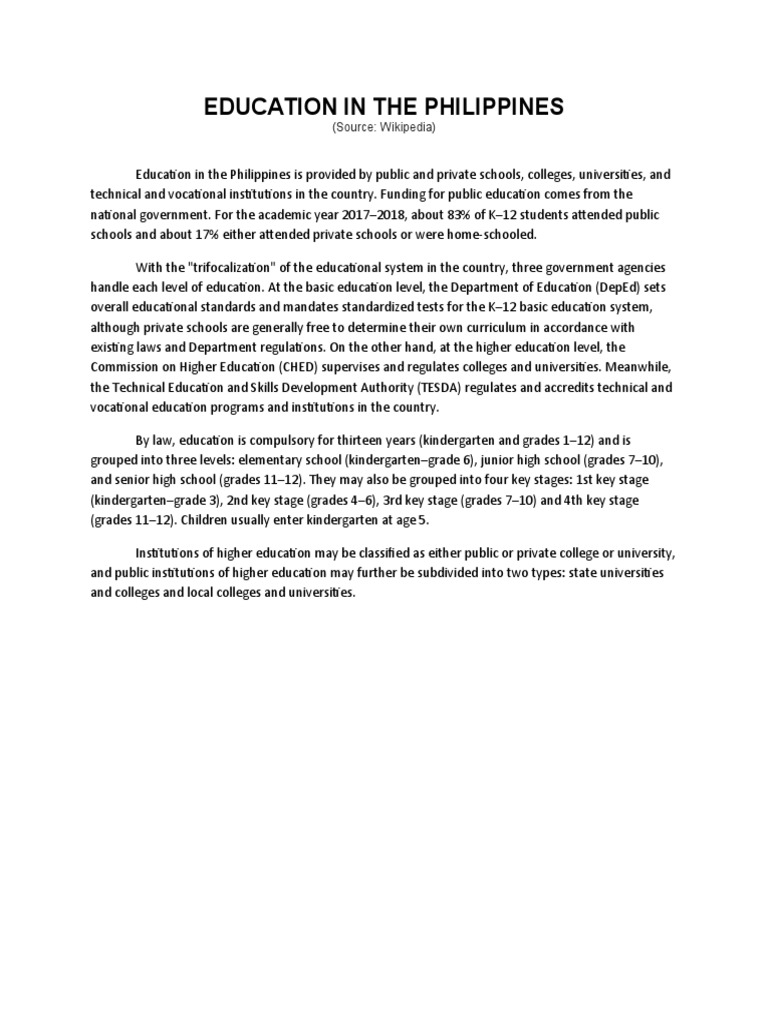 EDUCATION IN THE PHILIPPINES
(Source: Wikipedia)

Education in the Philippines is provided by public and private schools, colleges, universities, and technical and vocational institutions in the country. Funding for public education comes from the national government. For the academic year 2017–2018, about 83% of K–12 students attended public schools and about 17% either attended private schools or were home-schooled.

With the "trifocalization" of the educational system in the country, three government agencies handle each level of education. At the basic education level, the Department of Education (DepEd) sets overall educational standards and mandates standardized tests for the K–12 basic education system, although private schools are generally free to determine their own curriculum in accordance with existing laws and Department regulations. On the other hand, at the higher education level, the Commission on Higher Education (CHED) supervises and regulates colleges and universities. Meanwhile, the Technical Education and Skills Development Authority (TESDA) regulates and accredits technical and vocational education programs and institutions in the country.

By law, education is compulsory for thirteen years (kindergarten and grades 1–12) and is grouped into three levels: elementary school (kindergarten–grade 6), junior high school (grades 7–10), and senior high school (grades 11–12). They may also be grouped into four key stages: 1st key stage (kindergarten–grade 3), 2nd key stage (grades 4–6), 3rd key stage (grades 7–10) and 4th key stage (grades 11–12). Children usually enter kindergarten at age 5.

Institutions of higher education may be classified as either public or private college or university, and public institutions of higher education may further be subdivided into two types: state universities and colleges and local colleges and universities.